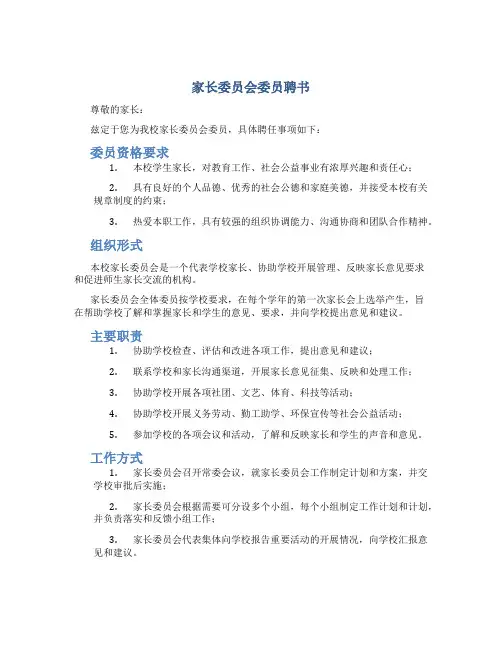 家长委员会委员聘书

尊敬的家长：

兹定于您为我校家长委员会委员，具体聘任事项如下：

委员资格要求

1. 本校学生家长，对教育工作、社会公益事业有浓厚兴趣和责任心；

2. 具有良好的个人品德、优秀的社会公德和家庭美德，并接受本校有关规章制度的约束；

3. 热爱本职工作，具有较强的组织协调能力、沟通协商和团队合作精神。

组织形式

本校家长委员会是一个代表学校家长、协助学校开展管理、反映家长意见要求和促进师生家长交流的机构。

家长委员会全体委员按学校要求，在每个学年的第一次家长会上选举产生，旨在帮助学校了解和掌握家长和学生的意见、要求，并向学校提出意见和建议。

主要职责

1. 协助学校检查、评估和改进各项工作，提出意见和建议；

2. 联系学校和家长沟通渠道，开展家长意见征集、反映和处理工作；

3. 协助学校开展各项社团、文艺、体育、科技等活动；

4. 协助学校开展义务劳动、勤工助学、环保宣传等社会公益活动；

5. 参加学校的各项会议和活动，了解和反映家长和学生的声音和意见。

工作方式

1. 家长委员会召开常委会议，就家长委员会工作制定计划和方案，并交学校审批后实施；

2. 家长委员会根据需要可分设多个小组，每个小组制定工作计划和计划，并负责落实和反馈小组工作；

3. 家长委员会代表集体向学校报告重要活动的开展情况，向学校汇报意见和建议。